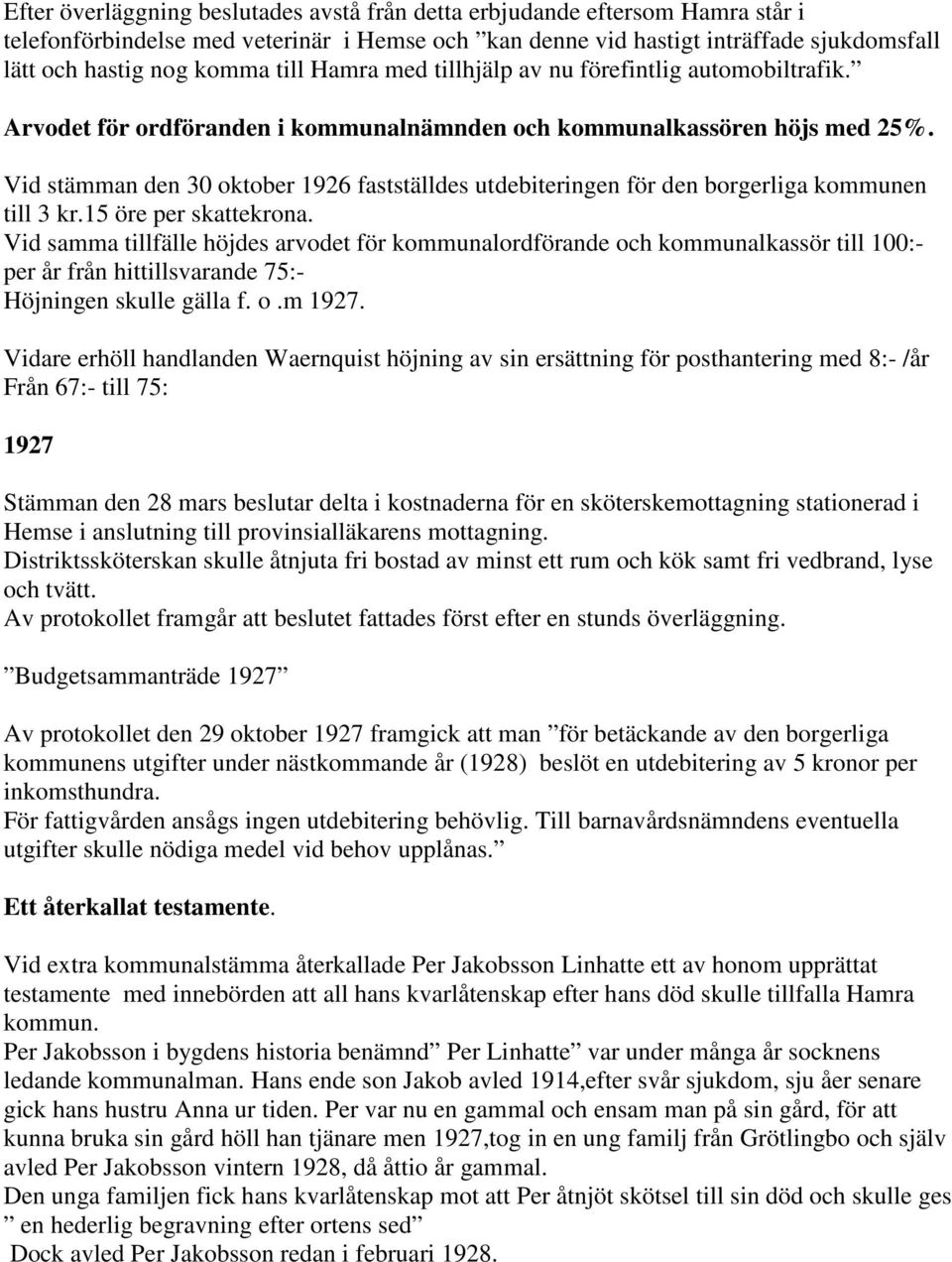 Efter överläggning beslutades avstå från detta erbjudande eftersom Hamra står i telefonförbindelse med veterinär i Hemse och ”kan denne vid hastigt inträffade sjukdomsfall lätt och hastig nog komma till Hamra med tillhjälp av nu förefintlig automobiltrafik.”

Arvodet för ordföranden i kommunalnämnden och kommunalkassören höjs med 25%.

Vid stämman den 30 oktober 1926 fastställdes utdebiteringen för den borgerliga kommunen till 3 kr.15 öre per skattekrona.
Vid samma tillfälle höjdes arvodet för kommunalordförande och kommunalkassör till 100:- per år från hittillsvarande 75:-
Höjningen skulle gälla f. o .m 1927.

Vidare erhöll handlanden Waernquist höjning av sin ersättning för posthantering med 8:- /år Från 67:- till 75:

1927

Stämman den 28 mars beslutar delta i kostnaderna för en sköterskemottagning stationerad i Hemse i anslutning till provinsialläkarens mottagning.
Distriktssköterskan skulle åtnjuta fri bostad av minst ett rum och kök samt fri vedbrand, lyse och tvätt.
Av protokollet framgår att beslutet fattades först efter en stunds överläggning.

”Budgetsammanträde 1927”

Av protokollet den 29 oktober 1927 framgick att man ”för betäckande av den borgerliga kommunens utgifter under nästkommande år (1928) beslöt en utdebitering av 5 kronor per inkomsthundra.
För fattigvården ansågs ingen utdebitering behövlig. Till barnavårdsnämndens eventuella utgifter skulle nödiga medel vid behov upplånas.”

Ett återkallat testamente.

Vid extra kommunalstämma återkallade Per Jakobsson Linhatte ett av honom upprättat testamente med innebörden att all hans kvarlåtenskap efter hans död skulle tillfalla Hamra kommun.
Per Jakobsson i bygdens historia benämnd” Per Linhatte” var under många år socknens ledande kommunalman. Hans ende son Jakob avled 1914,efter svår sjukdom, sju åer senare gick hans hustru Anna ur tiden. Per var nu en gammal och ensam man på sin gård, för att kunna bruka sin gård höll han tjänare men 1927,tog in en ung familj från Grötlingbo och själv avled Per Jakobsson vintern 1928, då åttio år gammal.
Den unga familjen fick hans kvarlåtenskap mot att Per åtnjöt skötsel till sin död och skulle ges ” en hederlig begravning efter ortens sed”
Dock avled Per Jakobsson redan i februari 1928.